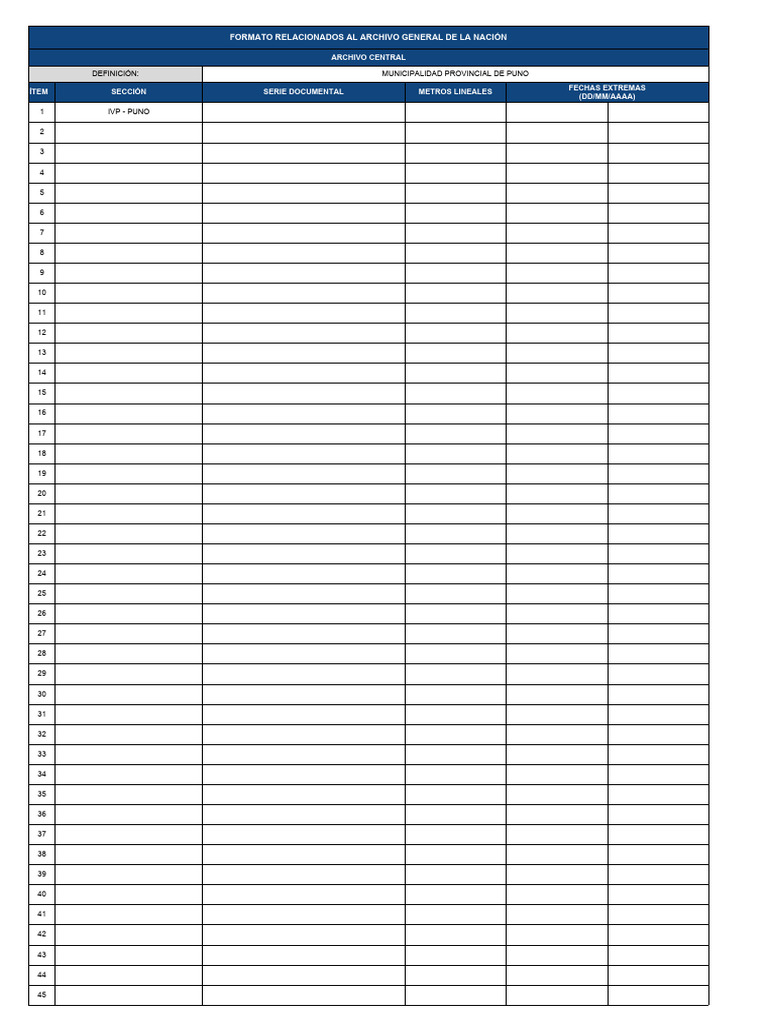 FORMATO RELACIONADOS AL ARCHIVO GENERAL DE LA NACIÓN

ARCHIVO CENTRAL

DEFINICIÓN:
MUNICIPALIDAD PROVINCIAL DE PUNO

| ÍTEM | SECCIÓN | SERIE DOCUMENTAL | METROS LINEALES | FECHAS EXTREMAS (DD/MM/AAAA) | |
|---|---|---|---|---|---|
| 1 | IVP - PUNO | | | | |
| 2 | | | | | |
| 3 | | | | | |
| 4 | | | | | |
| 5 | | | | | |
| 6 | | | | | |
| 7 | | | | | |
| 8 | | | | | |
| 9 | | | | | |
| 10 | | | | | |
| 11 | | | | | |
| 12 | | | | | |
| 13 | | | | | |
| 14 | | | | | |
| 15 | | | | | |
| 16 | | | | | |
| 17 | | | | | |
| 18 | | | | | |
| 19 | | | | | |
| 20 | | | | | |
| 21 | | | | | |
| 22 | | | | | |
| 23 | | | | | |
| 24 | | | | | |
| 25 | | | | | |
| 26 | | | | | |
| 27 | | | | | |
| 28 | | | | | |
| 29 | | | | | |
| 30 | | | | | |
| 31 | | | | | |
| 32 | | | | | |
| 33 | | | | | |
| 34 | | | | | |
| 35 | | | | | |
| 36 | | | | | |
| 37 | | | | | |
| 38 | | | | | |
| 39 | | | | | |
| 40 | | | | | |
| 41 | | | | | |
| 42 | | | | | |
| 43 | | | | | |
| 44 | | | | | |
| 45 | | | | | |